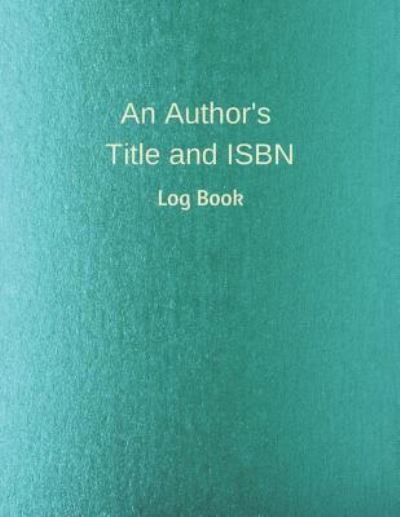 An Author's Title and ISBN

Log Book